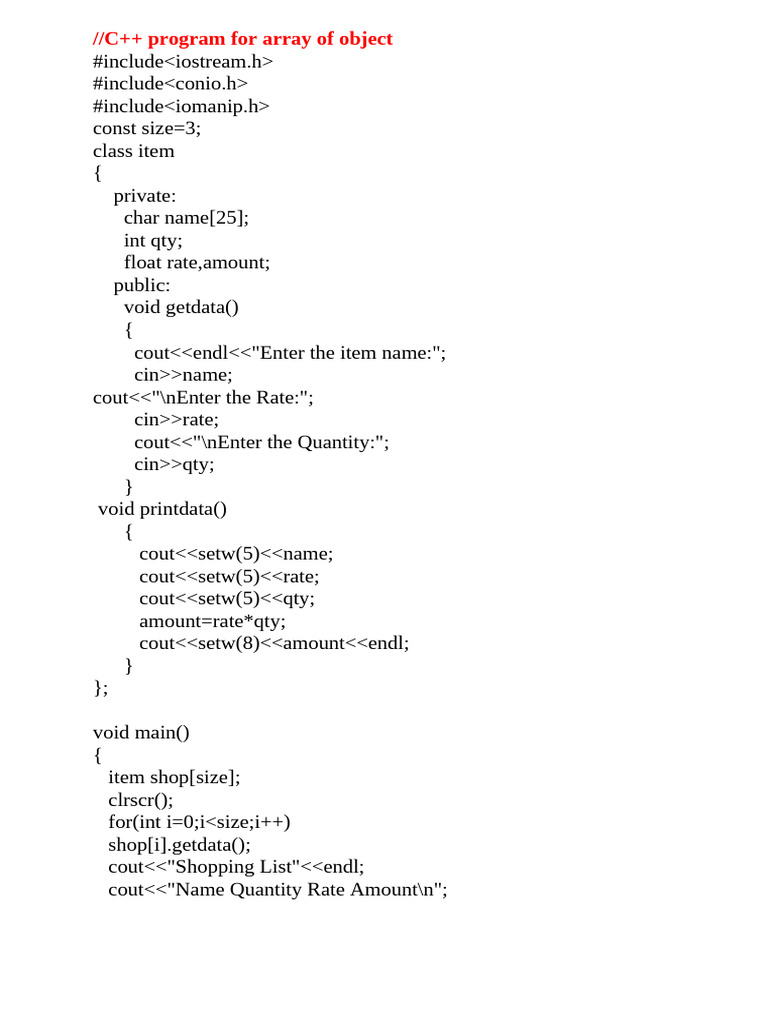 //C++ program for array of object
#include<iostream.h>
#include<conio.h>
#include<iomanip.h>
const size=3;
class item
{
private:
char name[25];
int qty;
float rate,amount;
public:
void getdata()
{
cout<<endl<<"Enter the item name:";
cin>>name;
cout<<"\nEnter the Rate:";
cin>>rate;
cout<<"\nEnter the Quantity:";
cin>>qty;
}
void printdata()
{
cout<<setw(5)<<name;
cout<<setw(5)<<rate;
cout<<setw(5)<<qty;
amount=rate*qty;
cout<<setw(8)<<amount<<endl;
}
};

void main()
{
item shop[size];
clrscr();
for(int i=0;i<size;i++)
shop[i].getdata();
cout<<"Shopping List"<<endl;
cout<<"Name Quantity Rate Amount\n";